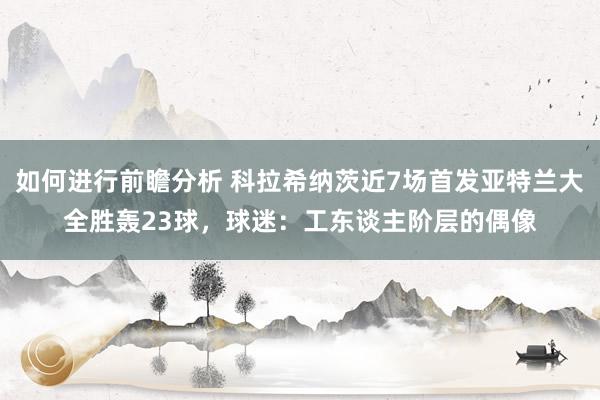 如何进行前瞻分析 科拉希纳茨近7场首发亚特兰大全胜轰23球，球迷：工东谈主阶层的偶像